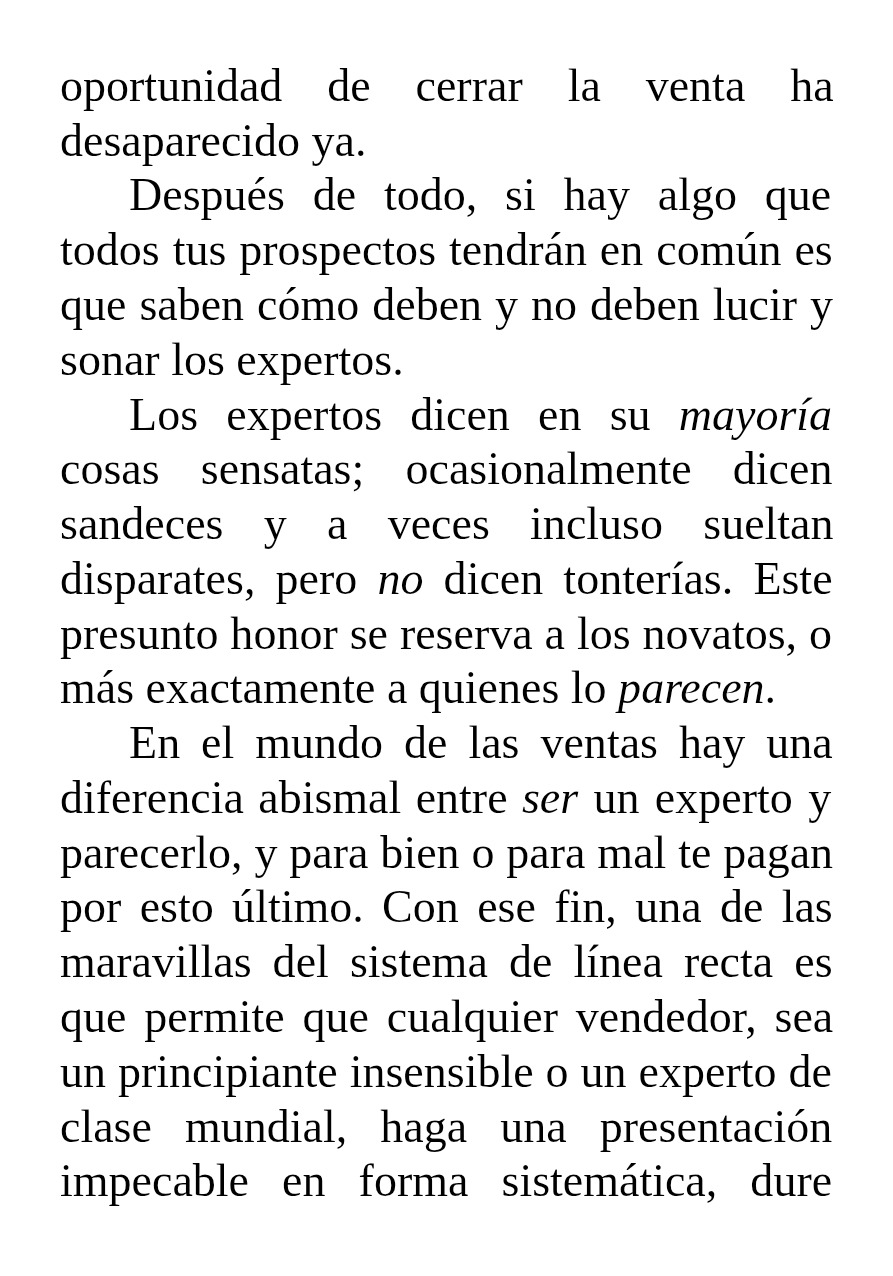 oportunidad de cerrar la venta ha desaparecido ya.

Después de todo, si hay algo que todos tus prospectos tendrán en común es que saben cómo deben y no deben lucir y sonar los expertos.

Los expertos dicen en su mayoría cosas sensatas; ocasionalmente dicen sandeces y a veces incluso sueltan disparates, pero no dicen tonterías. Este presunto honor se reserva a los novatos, o más exactamente a quienes lo parecen.

En el mundo de las ventas hay una diferencia abismal entre ser un experto y parecerlo, y para bien o para mal te pagan por esto último. Con ese fin, una de las maravillas del sistema de línea recta es que permite que cualquier vendedor, sea un principiante insensible o un experto de clase mundial, haga una presentación impecable en forma sistemática, dure